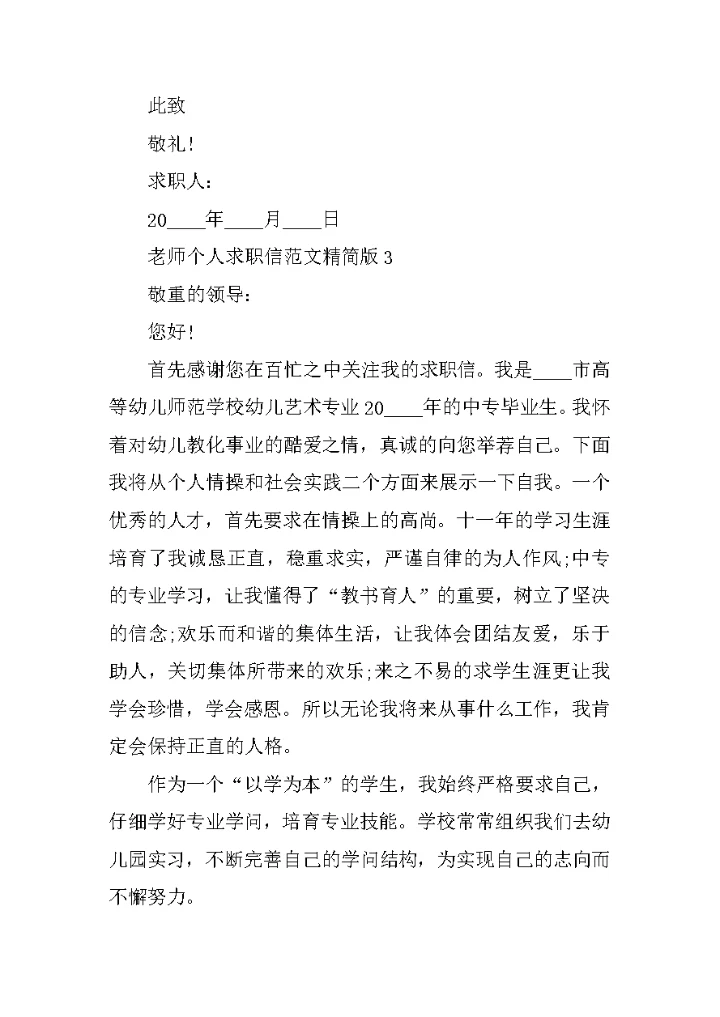 此致

敬礼!

求职人:

20____年____月____日

老师个人求职信范文精简版 3

敬重的领导:

您好!

首先感谢您在百忙之中关注我的求职信。我是____市高等幼儿师范学校幼儿艺术专业 20____年的中专毕业生。我怀着对幼儿教化事业的酷爱之情，真诚的向您举荐自己。下面我将从个人情操和社会实践二个方面来展示一下自我。一个优秀的人才，首先要求在情操上的高尚。十一年的学习生涯培育了我诚恳正直，稳重求实，严谨自律的为人作风;中专的专业学习，让我懂得了“教书育人”的重要，树立了坚决的信念;欢乐而和谐的集体生活，让我体会团结友爱，乐于助人，关切集体所带来的欢乐;来之不易的求学生涯更让我学会珍惜，学会感恩。所以无论我将来从事什么工作，我肯定会保持正直的人格。

作为一个“以学为本”的学生，我始终严格要求自己，仔细学好专业学问，培育专业技能。学校常常组织我们去幼儿园实习，不断完善自己的学问结构，为实现自己的志向而不懈努力。